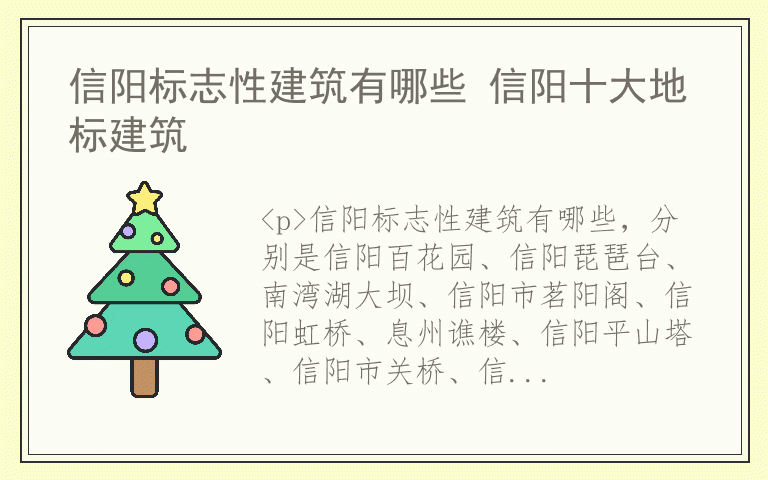 信阳标志性建筑有哪些 信阳十大地标建筑

<p>信阳标志性建筑有哪些，分别是信阳百花园、信阳琵琶台、南湾湖大坝、信阳市茗阳阁、信阳虹桥、息州谯楼、信阳平山塔、信阳市关桥、信...